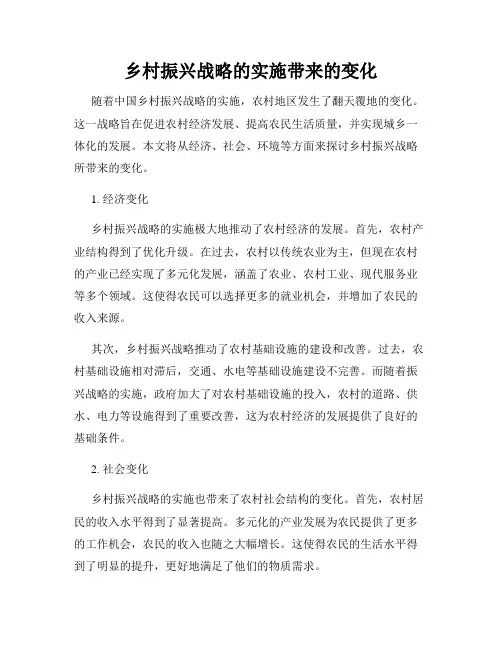 乡村振兴战略的实施带来的变化

随着中国乡村振兴战略的实施，农村地区发生了翻天覆地的变化。这一战略旨在促进农村经济发展、提高农民生活质量，并实现城乡一体化的发展。本文将从经济、社会、环境等方面来探讨乡村振兴战略所带来的变化。

1. 经济变化

乡村振兴战略的实施极大地推动了农村经济的发展。首先，农村产业结构得到了优化升级。在过去，农村以传统农业为主，但现在农村的产业已经实现了多元化发展，涵盖了农业、农村工业、现代服务业等多个领域。这使得农民可以选择更多的就业机会，并增加了农民的收入来源。

其次，乡村振兴战略推动了农村基础设施的建设和改善。过去，农村基础设施相对滞后，交通、水电等基础设施建设不完善。而随着振兴战略的实施，政府加大了对农村基础设施的投入，农村的道路、供水、电力等设施得到了重要改善，这为农村经济的发展提供了良好的基础条件。

2. 社会变化

乡村振兴战略的实施也带来了农村社会结构的变化。首先，农村居民的收入水平得到了显著提高。多元化的产业发展为农民提供了更多的工作机会，农民的收入也随之大幅增长。这使得农民的生活水平得到了明显的提升，更好地满足了他们的物质需求。